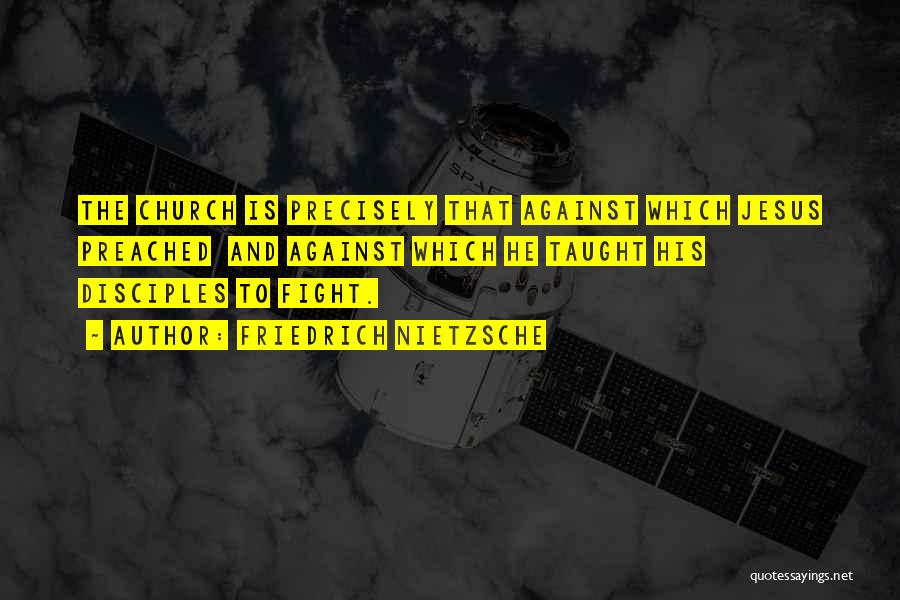 THE CHURCH IS PRECISELY THAT AGAINST WHICH JESUS PREACHED AND AGAINST WHICH HE TAUGHT HIS DISCIPLES TO FIGHT.

~ AUTHOR: FRIEDRICH NIETZSCHE

SPAC

quotessayings.net